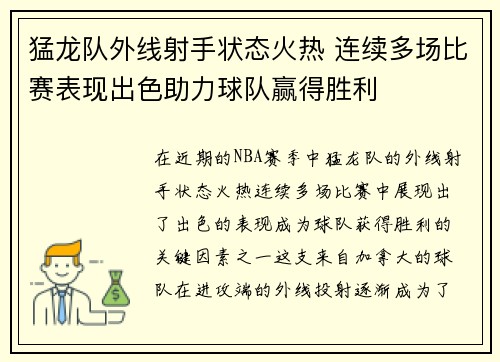 猛龙队外线射手状态火热 连续多场比赛表现出色助力球队赢得胜利

在近期的NBA赛季中猛龙队的外线射手状态火热连续多场比赛中展现出了出色的表现成为球队获得胜利的关键因素之一这支来自加拿大的球队在进攻端的外线投射逐渐成为了

$